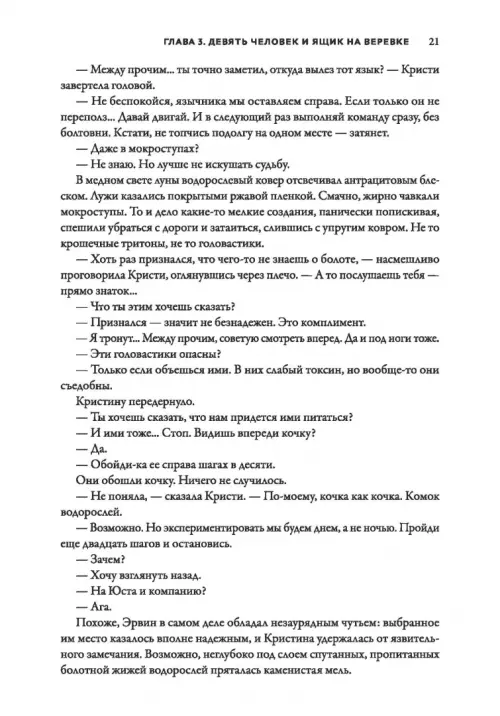 ГЛАВА 3. ДЕВЯТЬ ЧЕЛОВЕК И ЯЩИК НА ВЕРЕВКЕ 21

— Между прочим... ты точно заметил, откуда вылез тот язык? — Кристи завертела головой.

— Не беспокойся, язычника мы оставляем справа. Если только он не переполз... Давай двигай. И в следующий раз выполняй команду сразу, без болтовни. Кстати, не топчись подолгу на одном месте — затянет.

— Даже в мокроступах?

— Не знаю. Но лучше не искушать судьбу.

В медном свете луны водорослевый ковер отсвечивал антрацитовым блеском. Лужи казались покрытыми ржавой пленкой. Смачно, жирно чавкали мокроступы. То и дело какие-то мелкие создания, панически попискивая, спешили убраться с дороги и затаиться, слившись с упругим ковром. Не то крошечные тритоны, не то головастики.

— Хоть раз признался, что чего-то не знаешь о болоте, — насмешливо проговорила Кристи, оглянувшись через плечо. — А то послушаешь тебя — прямо знаток...

— Что ты этим хочешь сказать?

— Признался — значит не безнадежен. Это комплимент.

— Я тронут... Между прочим, советую смотреть вперед. Да и под ноги тоже.

— Эти головастики опасны?

— Только если объешься ими. В них слабый токсин, но вообще-то они съедобны.

Кристину передернуло.

— Ты хочешь сказать, что нам придется ими питаться?

— И ими тоже... Стоп. Видишь впереди кочку?

— Да.

— Обойди-ка ее справа шагах в десяти.

Они обошли кочку. Ничего не случилось.

— Не поняла, — сказала Кристи. — По-моему, кочка как кочка. Комок водорослей.

— Возможно. Но экспериментировать мы будем днем, а не ночью. Пройди еще двадцать шагов и остановись.

— Зачем?

— Хочу взглянуть назад.

— На Юста и компанию?

— Ага.

Похоже, Эрвин в самом деле обладал незаурядным чутьем: выбранное им место казалось вполне надежным, и Кристина удержалась от язвительного замечания. Возможно, неглубоко под слоем спутанных, пропитанных болотной жижей водорослей пряталась каменистая мель.